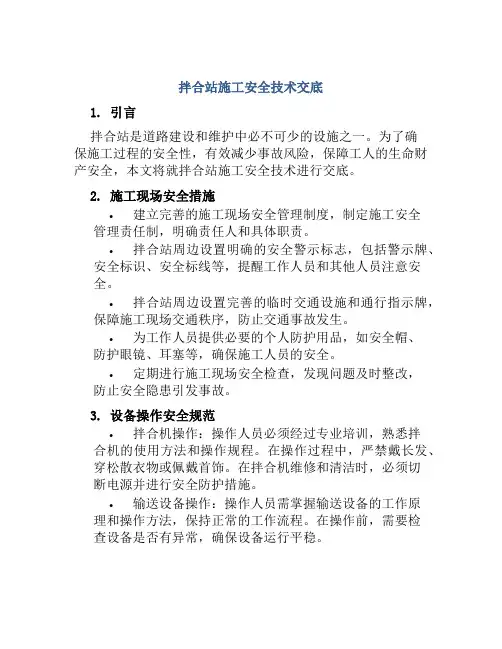 拌合站施工安全技术交底

1. 引言

拌合站是道路建设和维护中必不可少的设施之一。为了确保施工过程的安全性，有效减少事故风险，保障工人的生命财产安全，本文将就拌合站施工安全技术进行交底。

2. 施工现场安全措施

• 建立完善的施工现场安全管理制度，制定施工安全管理责任制，明确责任人和具体职责。

• 拌合站周边设置明确的安全警示标志，包括警示牌、安全标识、安全标线等，提醒工作人员和其他人员注意安全。

• 拌合站周边设置完善的临时交通设施和通行指示牌，保障施工现场交通秩序，防止交通事故发生。

• 为工作人员提供必要的个人防护用品，如安全帽、防护眼镜、耳塞等，确保施工人员的安全。

• 定期进行施工现场安全检查，发现问题及时整改，防止安全隐患引发事故。

3. 设备操作安全规范

• 拌合机操作：操作人员必须经过专业培训，熟悉拌合机的使用方法和操作规程。在操作过程中，严禁戴长发、穿松散衣物或佩戴首饰。在拌合机维修和清洁时，必须切断电源并进行安全防护措施。

• 输送设备操作：操作人员需掌握输送设备的工作原理和操作方法，保持正常的工作流程。在操作前，需要检查设备是否有异常，确保设备运行平稳。